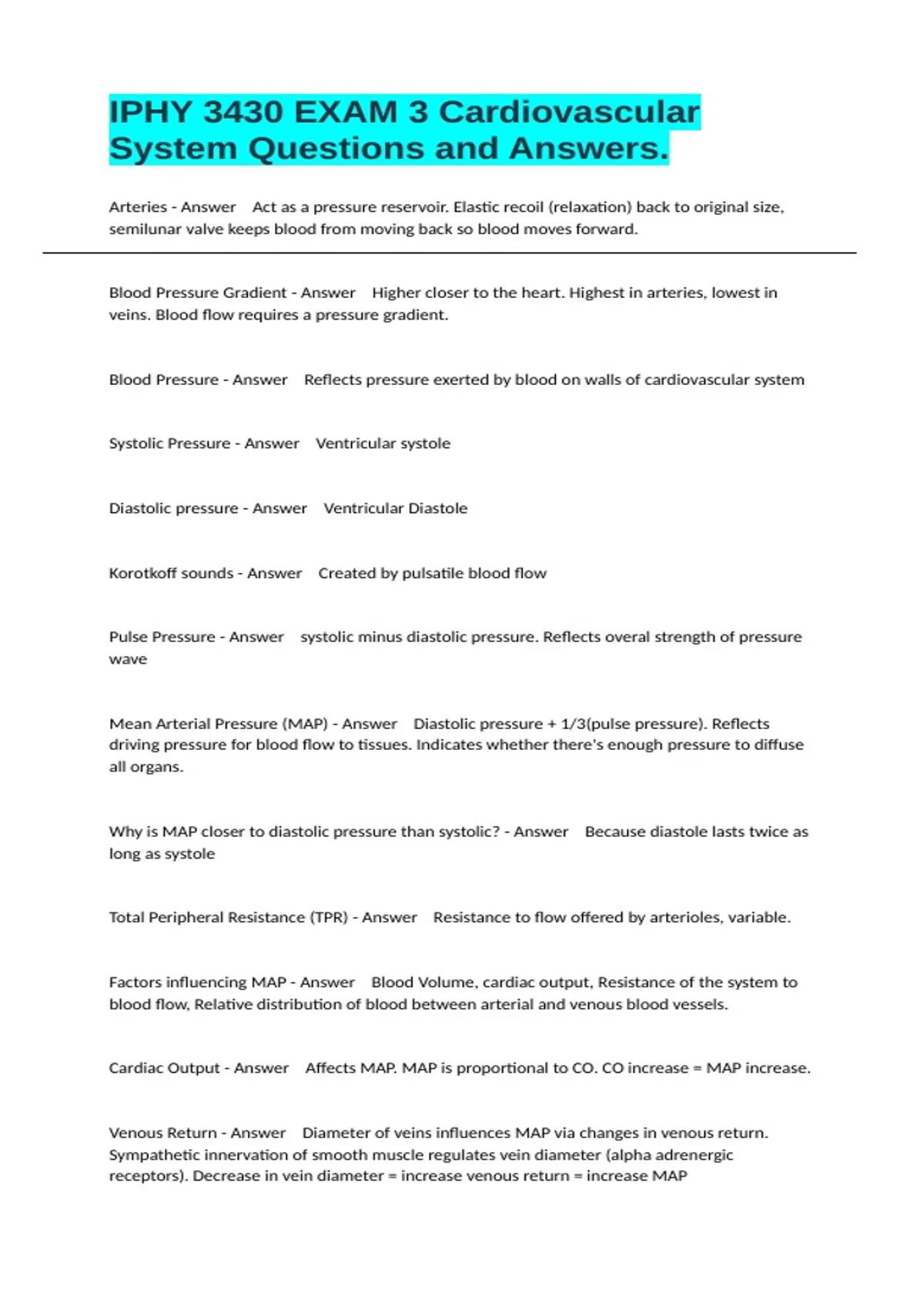 IPHY 3430 EXAM 3 Cardiovascular System Questions and Answers.

Arteries - Answer Act as a pressure reservoir. Elastic recoil (relaxation) back to original size, semilunar valve keeps blood from moving back so blood moves forward.

Blood Pressure Gradient - Answer Higher closer to the heart. Highest in arteries, lowest in veins. Blood flow requires a pressure gradient.

Blood Pressure - Answer Reflects pressure exerted by blood on walls of cardiovascular system

Systolic Pressure - Answer Ventricular systole

Diastolic pressure - Answer Ventricular Diastole

Korotkoff sounds - Answer Created by pulsatile blood flow

Pulse Pressure - Answer systolic minus diastolic pressure. Reflects overal strength of pressure wave

Mean Arterial Pressure (MAP) - Answer Diastolic pressure + 1/3(pulse pressure). Reflects driving pressure for blood flow to tissues. Indicates whether there's enough pressure to diffuse all organs.

Why is MAP closer to diastolic pressure than systolic? - Answer Because diastole lasts twice as long as systole

Total Peripheral Resistance (TPR) - Answer Resistance to flow offered by arterioles, variable.

Factors influencing MAP - Answer Blood Volume, cardiac output, Resistance of the system to blood flow, Relative distribution of blood between arterial and venous blood vessels.

Cardiac Output - Answer Affects MAP. MAP is proportional to CO. CO increase = MAP increase.

Venous Return - Answer Diameter of veins influences MAP via changes in venous return. Sympathetic innervation of smooth muscle regulates vein diameter (alpha adrenergic receptors). Decrease in vein diameter = increase venous return = increase MAP